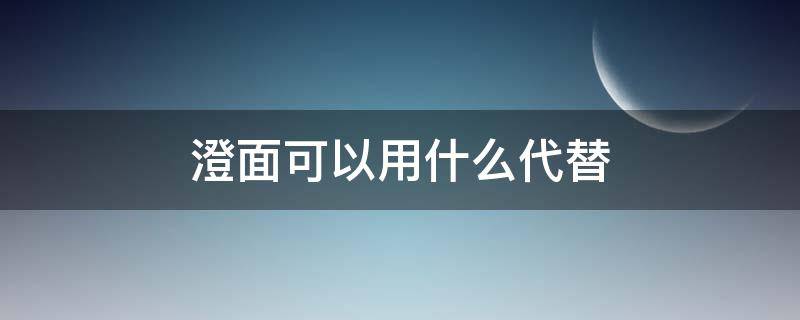 澄面可以用什么代替